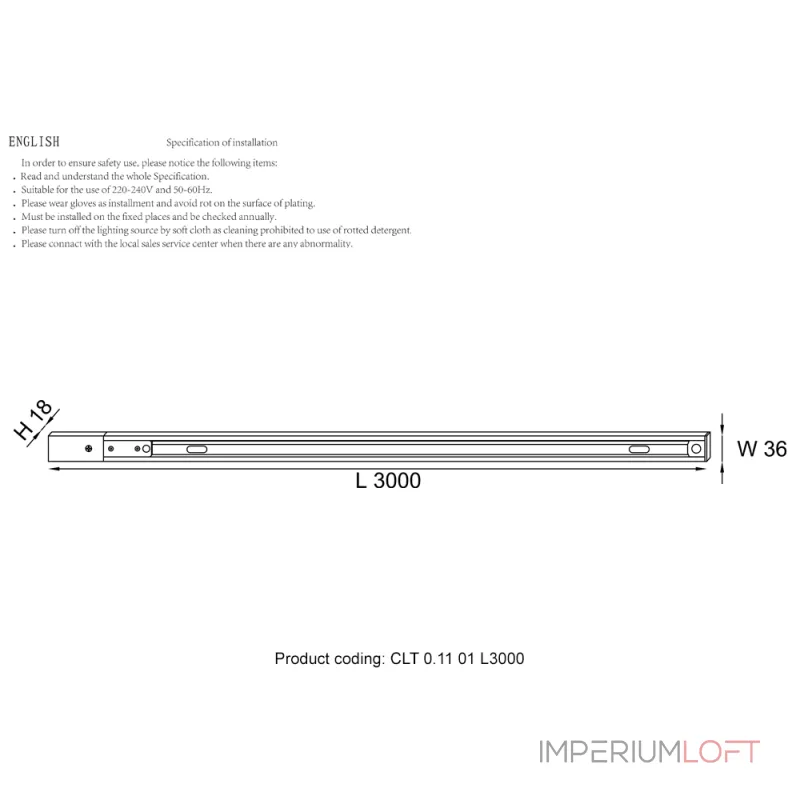 ENGLISH

Specification of installation

In order to ensure safety use, please notice the following items:
. Read and understand the whole Specification.
. Suitable for the use of 220-240V and 50-60Hz.
. Please wear gloves as installment and avoid rot on the surface of plating.
. Must be installed on the fixed places and be checked annually.
. Please turn off the lighting source by soft cloth as cleaning prohibited to use of rotted detergent.
. Please connact with the local sales service center when there are any abnormality.

H 18

W 36

L 3000

Product coding: CLT 0.11 01 L3000

IMPERIUMLOFT